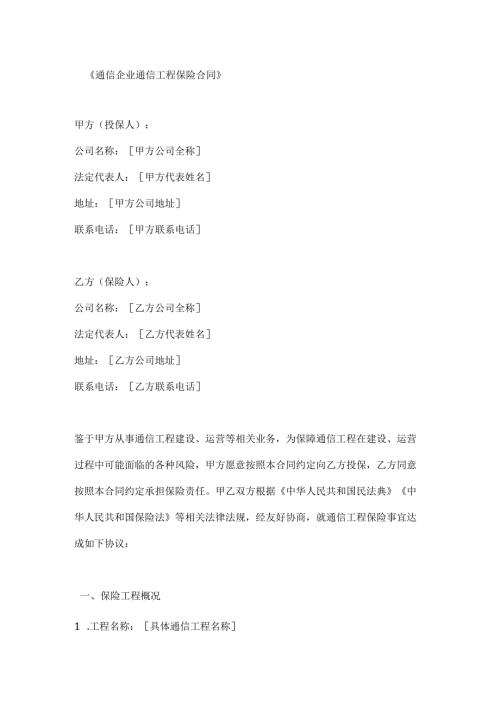 《通信企业通信工程保险合同》

甲方（投保人）：

公司名称：［甲方公司全称］

法定代表人：［甲方代表姓名］

地址：［甲方公司地址］

联系电话：［甲方联系电话］

乙方（保险人）：

公司名称：［乙方公司全称］

法定代表人：［乙方代表姓名］

地址：［乙方公司地址］

联系电话：［乙方联系电话］

鉴于甲方从事通信工程建设、运营等相关业务，为保障通信工程在建设、运营过程中可能面临的各种风险，甲方愿意按照本合同约定向乙方投保，乙方同意按照本合同约定承担保险责任。甲乙双方根据《中华人民共和国民法典》《中华人民共和国保险法》等相关法律法规，经友好协商，就通信工程保险事宜达成如下协议：

一、保险工程概况

1 .工程名称：［具体通信工程名称］